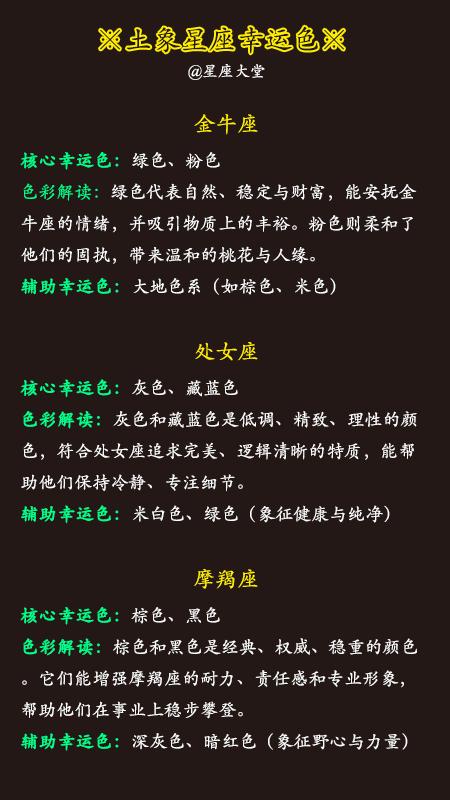 ※土象星座幸运色※

@星座大堂

金牛座

核心幸运色：绿色、粉色

色彩解读：绿色代表自然、稳定与财富，能安抚金牛座的情绪，并吸引物质上的丰裕。粉色则柔和了他们的固执，带来温和的桃花与人缘。

辅助幸运色：大地色系（如棕色、米色）

处女座

核心幸运色：灰色、藏蓝色

色彩解读：灰色和藏蓝色是低调、精致、理性的颜色，符合处女座追求完美、逻辑清晰的特质，能帮助他们保持冷静、专注细节。

辅助幸运色：米白色、绿色（象征健康与纯净）

摩羯座

核心幸运色：棕色、黑色

色彩解读：棕色和黑色是经典、权威、稳重的颜色。它们能增强摩羯座的耐力、责任感和专业形象，帮助他们在事业上稳步攀登。

辅助幸运色：深灰色、暗红色（象征野心与力量）